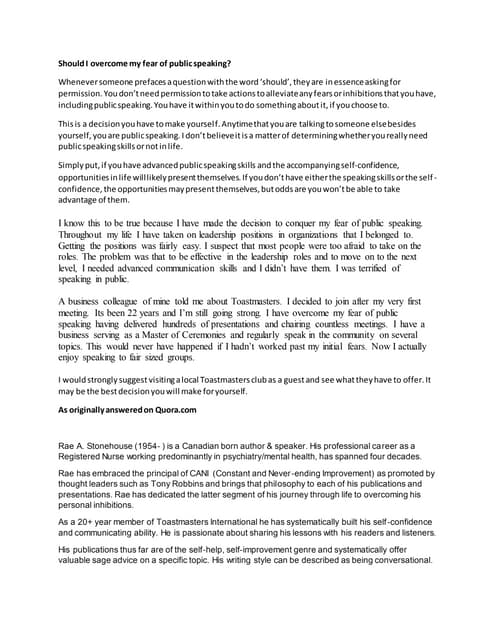 Should I overcome my fear of public speaking?

Whenever someone prefaces a question with the word 'should', they are in essence asking for permission. You don't need permission to take actions to alleviate any fears or inhibitions that you have, including public speaking. You have it within you to do something about it, if you choose to.

This is a decision you have to make yourself. Anytime that you are talking to someone else besides yourself, you are public speaking. I don't believe it is a matter of determining whether you really need public speaking skills or not in life.

Simply put, if you have advanced public speaking skills and the accompanying self-confidence, opportunities in life will likely present themselves. If you don't have either the speaking skills or the self-confidence, the opportunities may present themselves, but odds are you won't be able to take advantage of them.

I know this to be true because I have made the decision to conquer my fear of public speaking. Throughout my life I have taken on leadership positions in organizations that I belonged to. Getting the positions was fairly easy. I suspect that most people were too afraid to take on the roles. The problem was that to be effective in the leadership roles and to move on to the next level, I needed advanced communication skills and I didn't have them. I was terrified of speaking in public.

A business colleague of mine told me about Toastmasters. I decided to join after my very first meeting. Its been 22 years and I'm still going strong. I have overcome my fear of public speaking having delivered hundreds of presentations and chairing countless meetings. I have a business serving as a Master of Ceremonies and regularly speak in the community on several topics. This would never have happened if I hadn't worked past my initial fears. Now I actually enjoy speaking to fair sized groups.

I would strongly suggest visiting a local Toastmasters club as a guest and see what they have to offer. It may be the best decision you will make for yourself.

As originally answered on Quora.com

Rae A. Stonehouse (1954- ) is a Canadian born author & speaker. His professional career as a Registered Nurse working predominantly in psychiatry/mental health, has spanned four decades.

Rae has embraced the principal of CANI (Constant and Never-ending Improvement) as promoted by thought leaders such as Tony Robbins and brings that philosophy to each of his publications and presentations. Rae has dedicated the latter segment of his journey through life to overcoming his personal inhibitions.

As a 20+ year member of Toastmasters International he has systematically built his self-confidence and communicating ability. He is passionate about sharing his lessons with his readers and listeners.

His publications thus far are of the self-help, self-improvement genre and systematically offer valuable sage advice on a specific topic. His writing style can be described as being conversational.